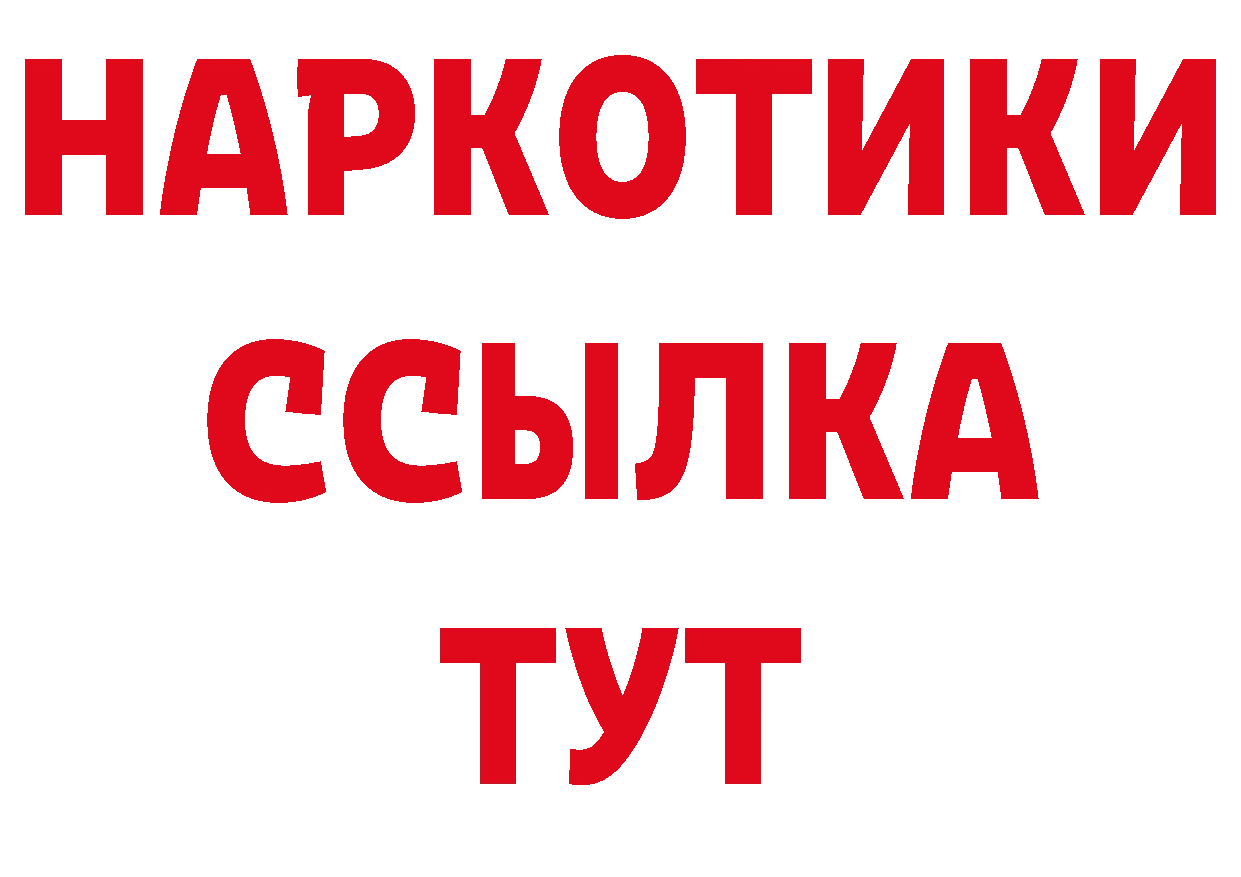 НАРКОТИКИ
ССЫЛКА
ТУТ